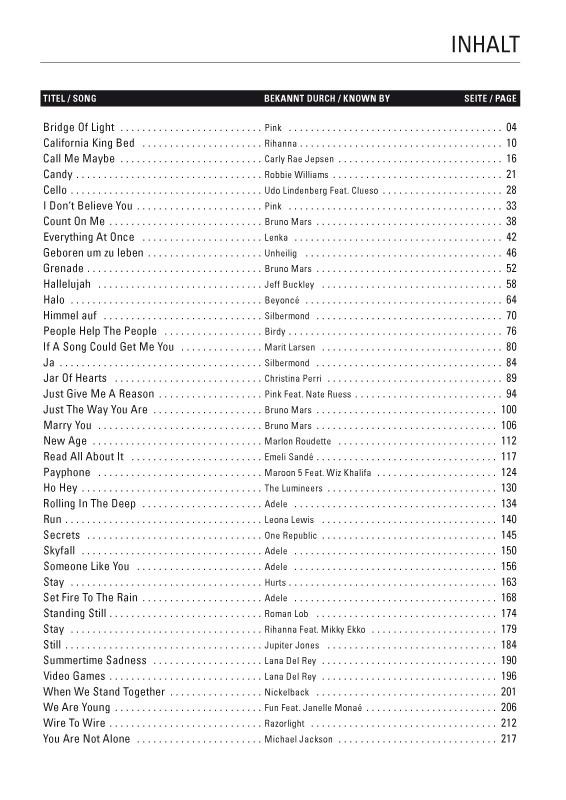 INHALT

| TITEL / SONG | BEKANNT DURCH / KNOWN BY | SEITE / PAGE |
|---|---|---|
| Bridge Of Light | Pink | 04 |
| California King Bed | Rihanna | 10 |
| Call Me Maybe | Carly Rae Jepsen | 16 |
| Candy | Robbie Williams | 21 |
| Cello | Udo Lindenberg Feat. Clueso | 28 |
| I Don't Believe You | Pink | 33 |
| Count On Me | Bruno Mars | 38 |
| Everything At Once | Lenka | 42 |
| Geboren um zu leben | Unheilig | 46 |
| Grenade | Bruno Mars | 52 |
| Hallelujah | Jeff Buckley | 58 |
| Halo | Beyoncé | 64 |
| Himmel auf | Silbermond | 70 |
| People Help The People | Birdy | 76 |
| If A Song Could Get Me You | Marit Larsen | 80 |
| Ja | Silbermond | 84 |
| Jar Of Hearts | Christina Perri | 89 |
| Just Give Me A Reason | Pink Feat. Nate Ruess | 94 |
| Just The Way You Are | Bruno Mars | 100 |
| Marry You | Bruno Mars | 106 |
| New Age | Marlon Roudette | 112 |
| Read All About It | Emeli Sandé | 117 |
| Payphone | Maroon 5 Feat. Wiz Khalifa | 124 |
| Ho Hey | The Lumineers | 130 |
| Rolling In The Deep | Adele | 134 |
| Run | Leona Lewis | 140 |
| Secrets | One Republic | 145 |
| Skyfall | Adele | 150 |
| Someone Like You | Adele | 156 |
| Stay | Hurts | 163 |
| Set Fire To The Rain | Adele | 168 |
| Standing Still | Roman Lob | 174 |
| Stay | Rihanna Feat. Mikky Ekko | 179 |
| Still | Jupiter Jones | 184 |
| Summertime Sadness | Lana Del Rey | 190 |
| Video Games | Lana Del Rey | 196 |
| When We Stand Together | Nickelback | 201 |
| We Are Young | Fun Feat. Janelle Monaé | 206 |
| Wire To Wire | Razorlight | 212 |
| You Are Not Alone | Michael Jackson | 217 |